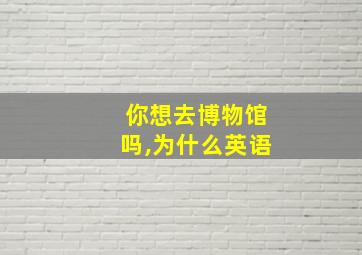 你想去博物馆吗,为什么英语